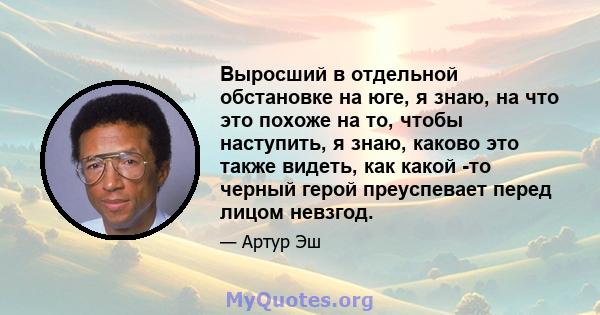 Выросший в отдельной обстановке на юге, я знаю, на что это похоже на то, чтобы наступить, я знаю, каково это также видеть, как какой -то черный герой преуспевает перед лицом невзгод.

— Артур Эш

MyQuotes.org